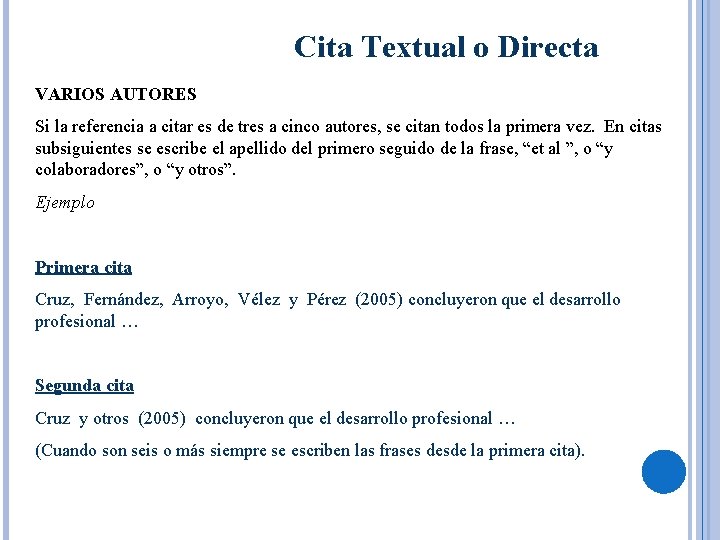 Cita Textual o Directa

VARIOS AUTORES

Si la referencia a citar es de tres a cinco autores, se citan todos la primera vez. En citas subsiguientes se escribe el apellido del primero seguido de la frase, “et al ”, o “y colaboradores”, o “y otros”.

Ejemplo

Primera cita

Cruz, Fernández, Arroyo, Vélez y Pérez (2005) concluyeron que el desarrollo profesional …

Segunda cita

Cruz y otros (2005) concluyeron que el desarrollo profesional …

(Cuando son seis o más siempre se escriben las frases desde la primera cita).